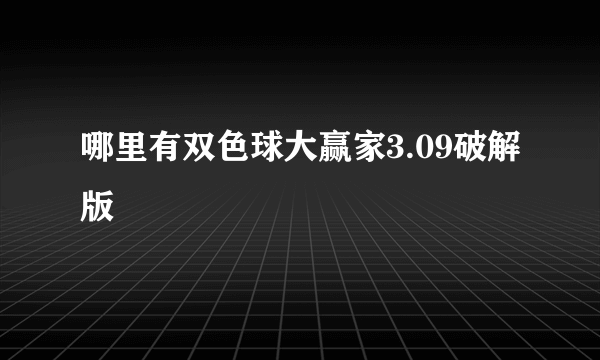 哪里有双色球大赢家3.09破解版